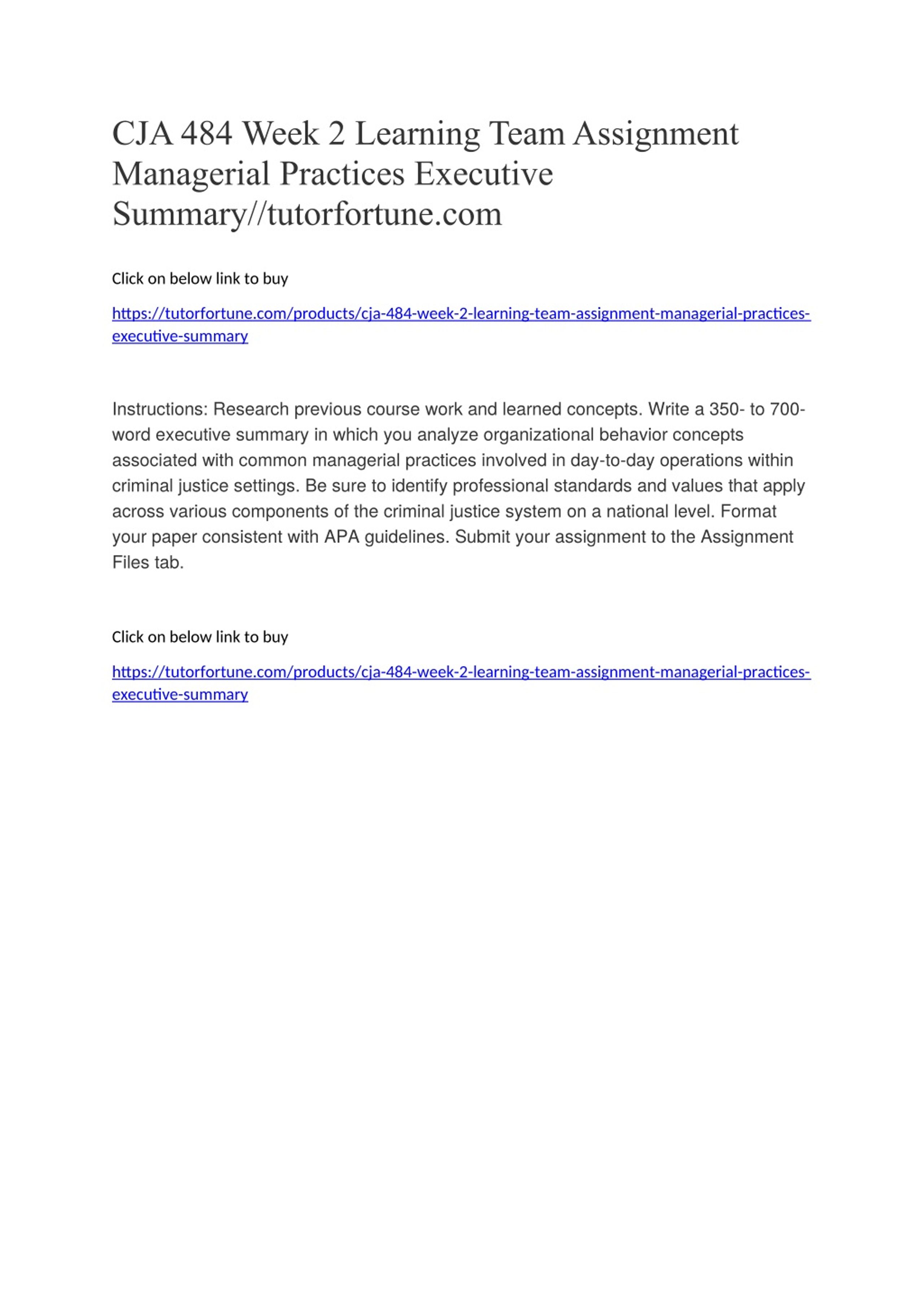 CJA 484 Week 2 Learning Team Assignment Managerial Practices Executive Summary//tutorfortune.com

Click on below link to buy

https://tutorfortune.com/products/cja-484-week-2-learning-team-assignment-managerial-practices-executive-summary

Instructions: Research previous course work and learned concepts. Write a 350- to 700-word executive summary in which you analyze organizational behavior concepts associated with common managerial practices involved in day-to-day operations within criminal justice settings. Be sure to identify professional standards and values that apply across various components of the criminal justice system on a national level. Format your paper consistent with APA guidelines. Submit your assignment to the Assignment Files tab.

Click on below link to buy

https://tutorfortune.com/products/cja-484-week-2-learning-team-assignment-managerial-practices-executive-summary